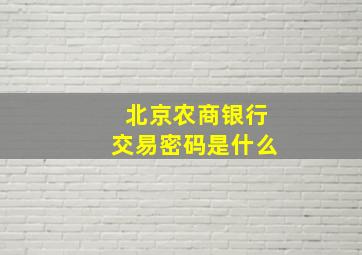 北京农商银行
交易密码是什么